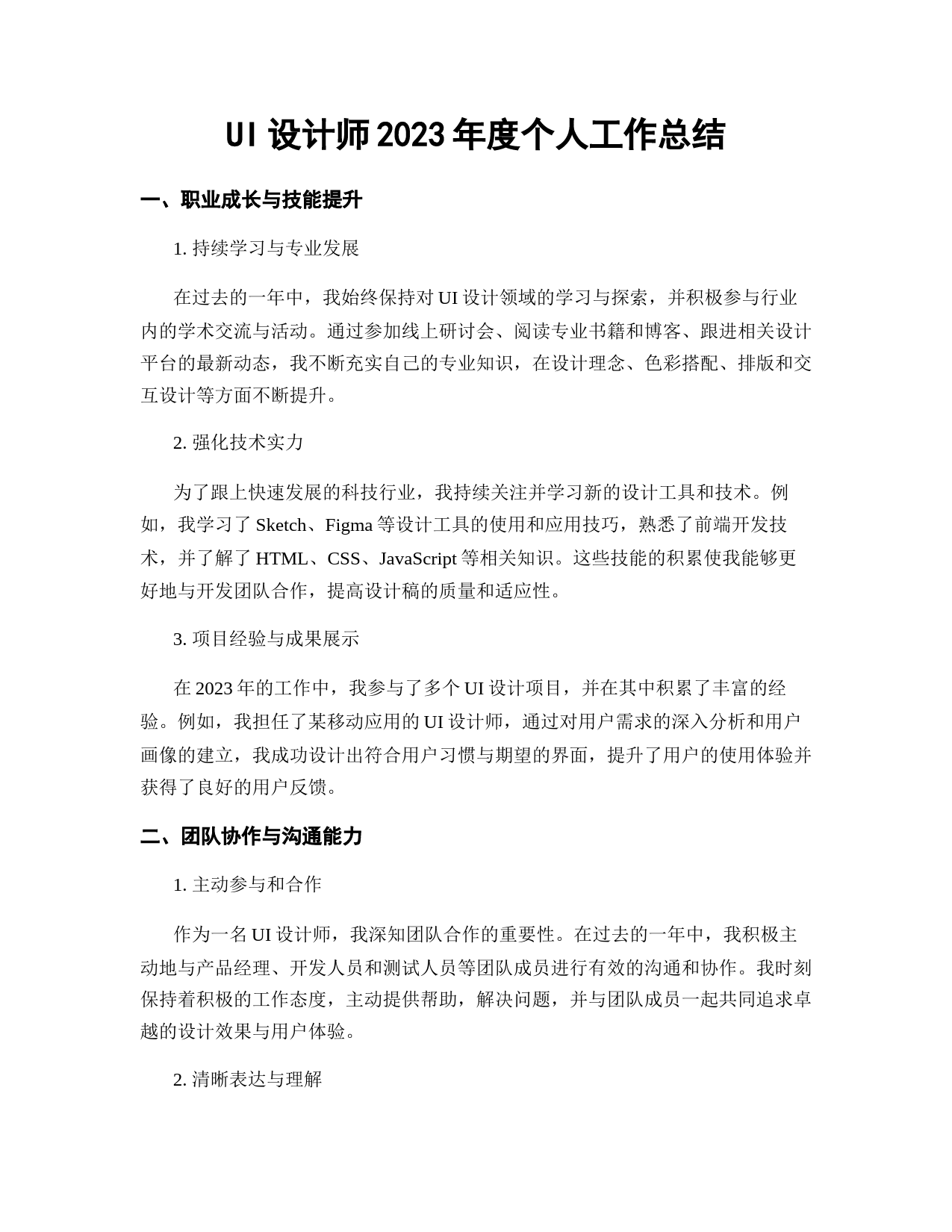 UI 设计师 2023 年度个人工作总结

一、职业成长与技能提升

1. 持续学习与专业发展

在过去的一年中，我始终保持对 UI 设计领域的学习与探索，并积极参与行业内的学术交流与活动。通过参加线上研讨会、阅读专业书籍和博客、跟进相关设计平台的最新动态，我不断充实自己的专业知识，在设计理念、色彩搭配、排版和交互设计等方面不断提升。

2. 强化技术实力

为了跟上快速发展的科技行业，我持续关注并学习新的设计工具和技术。例如，我学习了 Sketch、Figma 等设计工具的使用和应用技巧，熟悉了前端开发技术，并了解了 HTML、CSS、JavaScript 等相关知识。这些技能的积累使我能够更好地与开发团队合作，提高设计稿的质量和适应性。

3. 项目经验与成果展示

在 2023 年的工作中，我参与了多个 UI 设计项目，并在其中积累了丰富的经验。例如，我担任了某移动应用的 UI 设计师，通过对用户需求的深入分析和用户画像的建立，我成功设计出符合用户习惯与期望的界面，提升了用户的使用体验并获得了良好的用户反馈。

二、团队协作与沟通能力

1. 主动参与和合作

作为一名 UI 设计师，我深知团队合作的重要性。在过去的一年中，我积极主动地与产品经理、开发人员和测试人员等团队成员进行有效的沟通和协作。我时刻保持着积极的工作态度，主动提供帮助，解决问题，并与团队成员一起共同追求卓越的设计效果与用户体验。

2. 清晰表达与理解